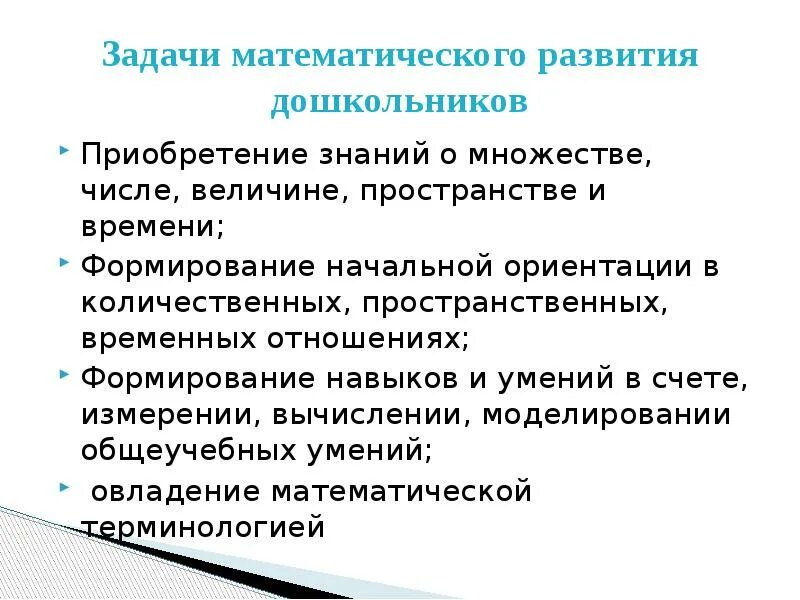 Задачи математического развития дошкольников

Приобретение знаний о множестве, числе, величине, пространстве и времени;

Формирование начальной ориентации в количественных, пространственных, временных отношениях;

Формирование навыков и умений в счете, измерении, вычислении, моделировании общеучебных умений;

овладение математической терминологией